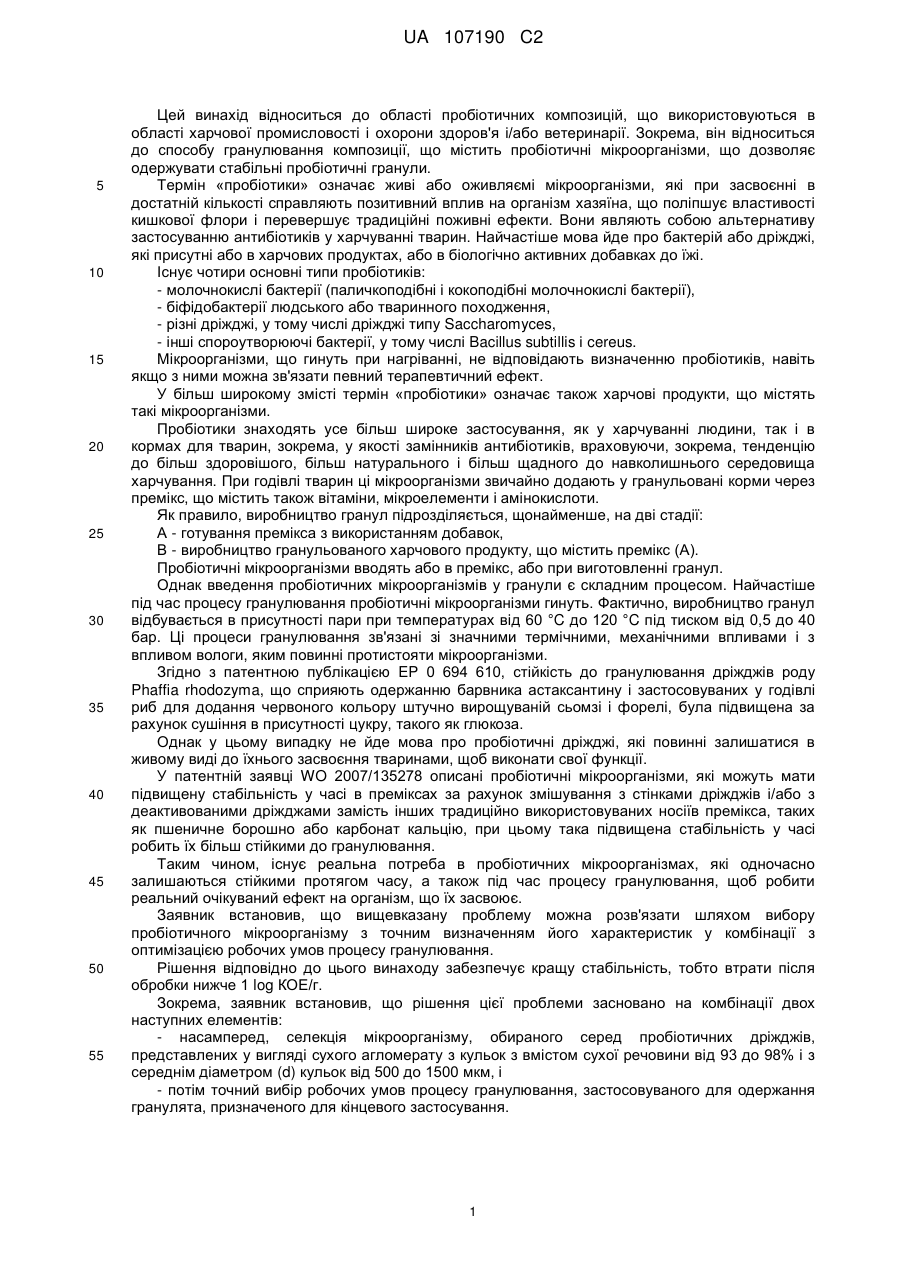 UA 107190 C2

Цей винахід відноситься до області пробіотичних композицій, що використовуються в області харчової промисловості і охорони здоров'я і/або ветеринарії. Зокрема, він відноситься до способу гранулювання композиції, що містить пробіотичні мікроорганізми, що дозволяє одержувати стабільні пробіотичні гранули.

5 Термін «пробіотики» означає живі або оживляємі мікроорганізми, які при засвоєнні в достатній кількості справляють позитивний вплив на організм хазяїна, що поліпшує властивості кишкової флори і перевершує традиційні поживні ефекти. Вони являють собою альтернативу застосуванню антибіотиків у харчуванні тварин. Найчастіше мова йде про бактерій або дріжджі, які присутні або в харчових продуктах, або в біологічно активних добавках до їжі.

10 Існує чотири основні типи пробіотиків:
- молочнокислі бактерії (паличкоподібні і кокоподібні молочнокислі бактерії),
- біфідобактерії людського або тваринного походження,
- різні дріжджі, у тому числі дріжджі типу Saccharomyces,
- інші спороутворюючі бактерії, у тому числі Bacillus subtillis і cereus.

15 Мікроорганізми, що гинуть при нагріванні, не відповідають визначенню пробіотиків, навіть якщо з ними можна зв'язати певний терапевтичний ефект.

У більш широкому змісті термін «пробіотики» означає також харчові продукти, що містять такі мікроорганізми.

Пробіотики знаходять усе більш широке застосування, як у харчуванні людини, так і в 20 кормах для тварин, зокрема, у якості замінників антибіотиків, враховуючи, зокрема, тенденцію до більш здоровішого, більш натурального і більш щадного до навколишнього середовища харчування. При годівлі тварин ці мікроорганізми звичайно додають у гранульовані корми через премікс, що містить також вітаміни, мікроелементи і амінокислоти.

Як правило, виробництво гранул підрозділяється, щонайменше, на дві стадії:
25 А - готування премікса з використанням добавок,
В - виробництво гранульованого харчового продукту, що містить премікс (А).

Пробіотичні мікроорганізми вводять або в премікс, або при виготовленні гранул.

Однак введення пробіотичних мікроорганізмів у гранули є складним процесом. Найчастіше під час процесу гранулювання пробіотичні мікроорганізми гинуть. Фактично, виробництво гранул 30 відбувається в присутності пари при температурах від 60 °С до 120 °С під тиском від 0,5 до 40 бар. Ці процеси гранулювання зв'язані зі значними термічними, механічними впливами і з впливом вологи, яким повинні протистояти мікроорганізми.

Згідно з патентною публікацією ЕР 0 694 610, стійкість до гранулювання дріжджів роду Phaffia rhodozyma, що сприяють одержанню барвника астаксантину і застосовуваних у годівлі 35 риб для додання червоного кольору штучно вирощуваній сьомзі і форелі, була підвищена за рахунок сушіння в присутності цукру, такого як глюкоза.

Однак у цьому випадку не йде мова про пробіотичні дріжджі, які повинні залишатися в живому виді до їхнього засвоєння тваринами, щоб виконати свої функції.

У патентній заявці WO 2007/135278 описані пробіотичні мікроорганізми, які можуть мати 40 підвищену стабільність у часі в преміксах за рахунок змішування з стінками дріжджів і/або з деактивованими дріжджами замість інших традиційно використовуваних носіїв премікса, таких як пшеничне борошно або карбонат кальцію, при цьому така підвищена стабільність у часі робить їх більш стійкими до гранулювання.

Таким чином, існує реальна потреба в пробіотичних мікроорганізмах, які одночасно 45 залишаються стійкими протягом часу, а також під час процесу гранулювання, щоб робити реальний очікуваний ефект на організм, що їх засвоює.

Заявник встановив, що вищевказану проблему можна розв'язати шляхом вибору пробіотичного мікроорганізму з точним визначенням його характеристик у комбінації з оптимізацією робочих умов процесу гранулювання.

50 Рішення відповідно до цього винаходу забезпечує кращу стабільність, тобто втрати після обробки нижче 1 log КОЕ/г.

Зокрема, заявник встановив, що рішення цієї проблеми засновано на комбінації двох наступних елементів:

- насамперед, селекція мікроорганізму, обираного серед пробіотичних дріжджів, 55 представлених у вигляді сухого агломерату з кульок з вмістом сухої речовини від 93 до 98% і з середнім діаметром (d) кульок від 500 до 1500 мкм, і

- потім точний вибір робочих умов процесу гранулювання, застосовуваного для одержання гранулята, призначеного для кінцевого застосування.

1